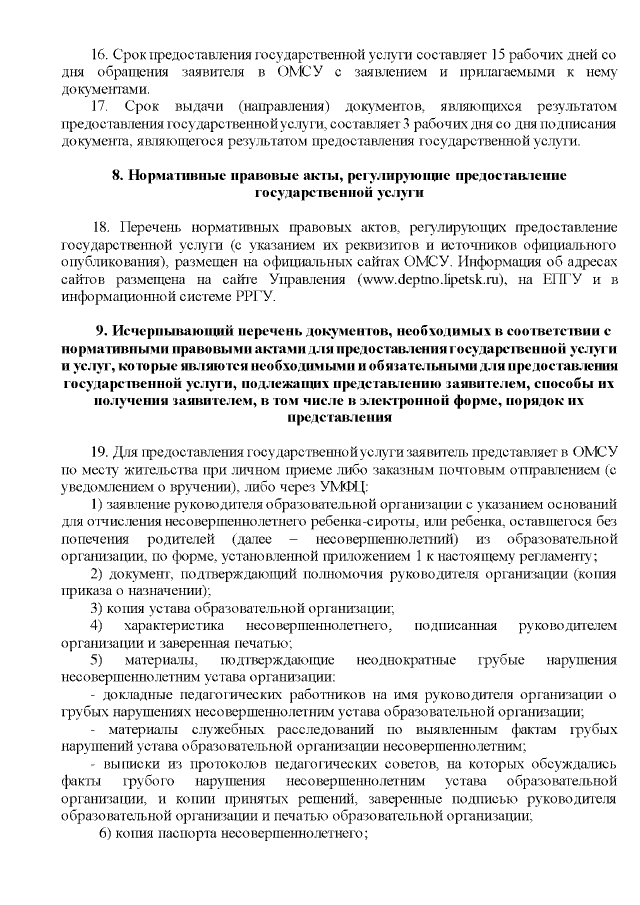 16. Срок предоставления государственной услуги составляет 15 рабочих дней со дня обращения заявителя в ОМСУ с заявлением и прилагаемыми к нему документами.

17. Срок выдачи (направления) документов, являющихся результатом предоставления государственной услуги, составляет 3 рабочих дня со дня подписания документа, являющегося результатом предоставления государственной услуги.

8. Нормативные правовые акты, регулирующие предоставление государственной услуги

18. Перечень нормативных правовых актов, регулирующих предоставление государственной услуги (с указанием их реквизитов и источников официального опубликования), размещен на официальных сайтах ОМСУ. Информация об адресах сайтов размещена на сайте Управления (www.deptno.lipetsk.ru), на ЕПГУ и в информационной системе РРГУ.

9. Исчерпывающий перечень документов, необходимых в соответствии с нормативными правовыми актами для предоставления государственной услуги и услуг, которые являются необходимыми и обязательными для предоставления государственной услуги, подлежащих представлению заявителем, способы их получения заявителем, в том числе в электронной форме, порядок их представления

19. Для предоставления государственной услуги заявитель представляет в ОМСУ по месту жительства при личном приеме либо заказным почтовым отправлением (с уведомлением о вручении), либо через УМФЦ:

1) заявление руководителя образовательной организации с указанием оснований для отчисления несовершеннолетнего ребенка-сироты, или ребенка, оставшегося без попечения родителей (далее – несовершеннолетний) из образовательной организации, по форме, установленной приложением 1 к настоящему регламенту;

2) документ, подтверждающий полномочия руководителя организации (копия приказа о назначении);

3) копия устава образовательной организации;

4) характеристика несовершеннолетнего, подписанная руководителем организации и заверенная печатью;

5) материалы, подтверждающие неоднократные грубые нарушения несовершеннолетним устава организации:

- докладные педагогических работников на имя руководителя организации о грубых нарушениях несовершеннолетним устава образовательной организации;

- материалы служебных расследований по выявленным фактам грубых нарушений устава образовательной организации несовершеннолетним;

- выписки из протоколов педагогических советов, на которых обсуждались факты грубого нарушения несовершеннолетним устава образовательной организации, и копии принятых решений, заверенные подписью руководителя образовательной организации и печатью образовательной организации;

6) копия паспорта несовершеннолетнего;